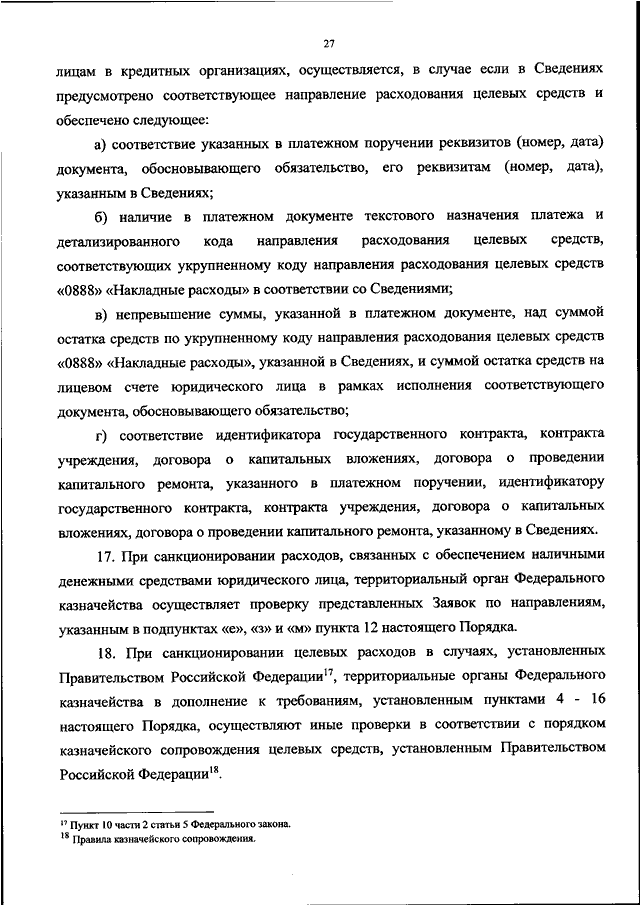 27

лицам в кредитных организациях, осуществляется, в случае если в Сведениях предусмотрено соответствующее направление расходования целевых средств и обеспечено следующее:

а) соответствие указанных в платежном поручении реквизитов (номер, дата) документа, обосновывающего обязательство, его реквизитам (номер, дата), указанным в Сведениях;

б) наличие в платежном документе текстового назначения платежа и детализированного кода направления расходования целевых средств, соответствующих укрупненному коду направления расходования целевых средств «0888» «Накладные расходы» в соответствии со Сведениями;

в) непревышение суммы, указанной в платежном документе, над суммой остатка средств по укрупненному коду направления расходования целевых средств «0888» «Накладные расходы», указанной в Сведениях, и суммой остатка средств на лицевом счете юридического лица в рамках исполнения соответствующего документа, обосновывающего обязательство;

г) соответствие идентификатора государственного контракта, контракта учреждения, договора о капитальных вложениях, договора о проведении капитального ремонта, указанного в платежном поручении, идентификатору государственного контракта, контракта учреждения, договора о капитальных вложениях, договора о проведении капитального ремонта, указанному в Сведениях.

17. При санкционировании расходов, связанных с обеспечением наличными денежными средствами юридического лица, территориальный орган Федерального казначейства осуществляет проверку представленных Заявок по направлениям, указанным в подпунктах «е», «з» и «м» пункта 12 настоящего Порядка.

18. При санкционировании целевых расходов в случаях, установленных Правительством Российской Федерации$^{17}$, территориальные органы Федерального казначейства в дополнение к требованиям, установленным пунктами 4 - 16 настоящего Порядка, осуществляют иные проверки в соответствии с порядком казначейского сопровождения целевых средств, установленным Правительством Российской Федерации$^{18}$.

$^{17}$ Пункт 10 части 2 статьи 5 Федерального закона.
$^{18}$ Правила казначейского сопровождения.